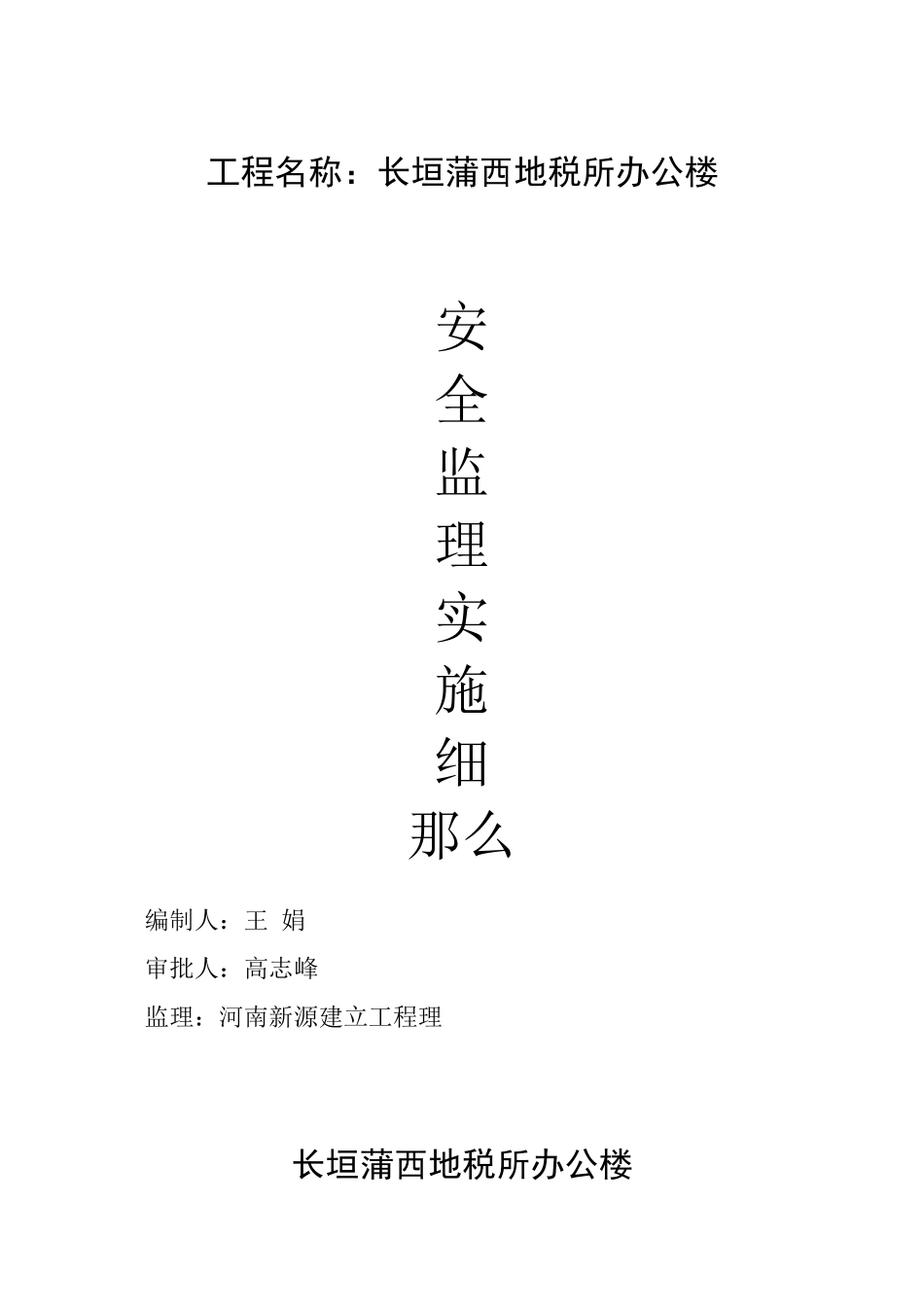 工程名称：长垣蒲西地税所办公楼

安
全
监
理
实
施
细
那么

编制人：王 娟

审批人：高志峰

监理：河南新源建立工程理

长垣蒲西地税所办公楼